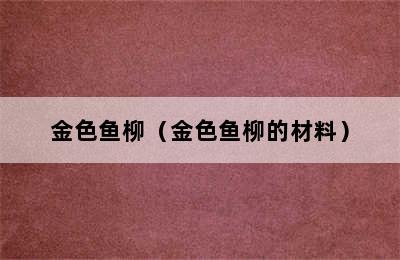 金色鱼柳（金色鱼柳的材料）